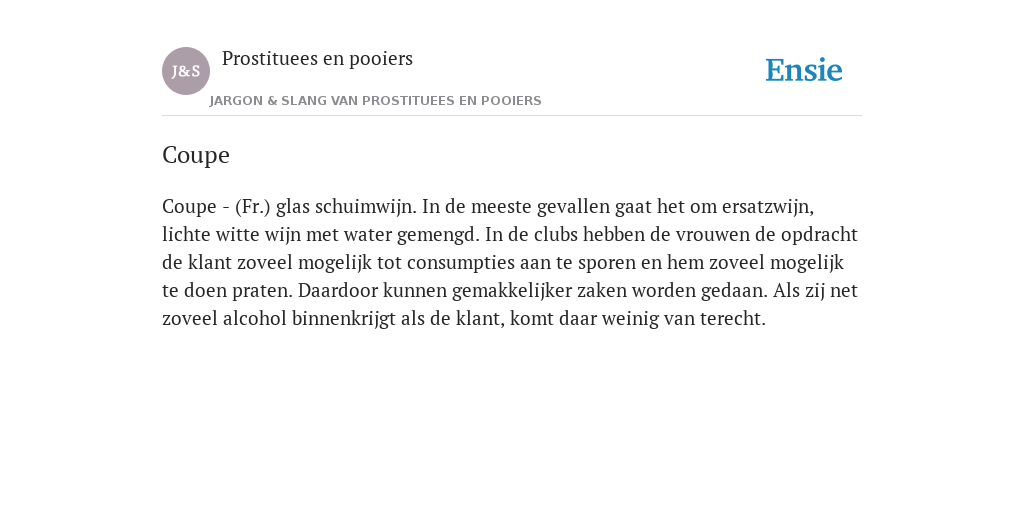 J&S

Prostituees en pooiers

JARGON & SLANG VAN PROSTITUEES EN POOIERS

Ensie

Coupe

Coupe - (Fr.) glas schuimwijn. In de meeste gevallen gaat het om ersatzwijn, lichte witte wijn met water gemengd. In de clubs hebben de vrouwen de opdracht de klant zoveel mogelijk tot consumpties aan te sporen en hem zoveel mogelijk te doen praten. Daardoor kunnen gemakkelijker zaken worden gedaan. Als zij net zoveel alcohol binnenkrijgt als de klant, komt daar weinig van terecht.